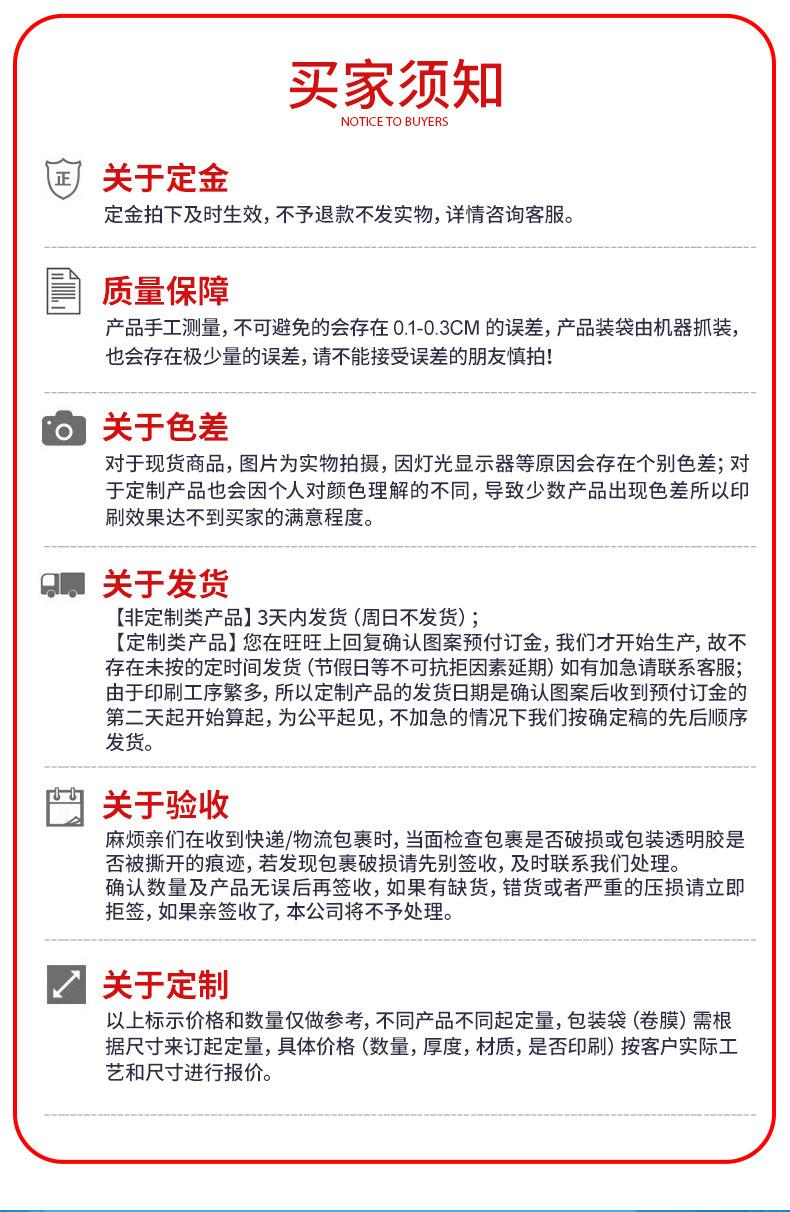 买家须知
NOTICE TO BUYERS

正 关于定金
定金拍下及时生效，不予退款不发实物，详情咨询客服。

质量保障
产品手工测量，不可避免的会存在 0.1-0.3CM 的误差，产品装袋由机器抓装，也会存在极少量的误差，请不能接受误差的朋友慎拍！

关于色差
对于现货商品，图片为实物拍摄，因灯光显示器等原因会存在个别色差；对于定制产品也会因个人对颜色理解的不同，导致少数产品出现色差所以印刷效果达不到买家的满意程度。

关于发货
【非定制类产品】3天内发货（周日不发货）；
【定制类产品】您在旺旺上回复确认图案预付订金，我们才开始生产，故不存在未按的定时间发货（节假日等不可抗拒因素延期）如有加急请联系客服；由于印刷工序繁多，所以定制产品的发货日期是确认图案后收到预付订金的第二天起开始算起，为公平起见，不加急的情况下我们按确定稿的先后顺序发货。

关于验收
麻烦亲们在收到快递/物流包裹时，当面检查包裹是否破损或包装透明胶是否被撕开的痕迹，若发现包裹破损请先别签收，及时联系我们处理。
确认数量及产品无误后再签收，如果有缺货，错货或者严重的压损请立即拒签，如果亲签收了，本公司将不予处理。

关于定制
以上标示价格和数量仅做参考，不同产品不同起定量，包装袋（卷膜）需根据尺寸来订起定量，具体价格（数量，厚度，材质，是否印刷）按客户实际工艺和尺寸进行报价。